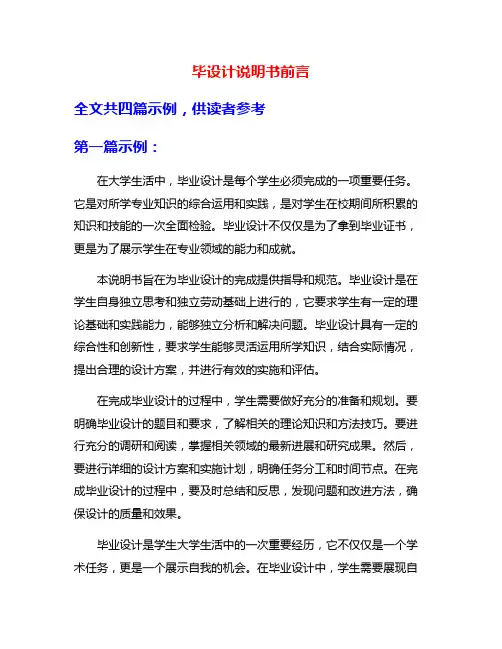 毕设计说明书前言

全文共四篇示例，供读者参考

第一篇示例：

在大学生活中，毕业设计是每个学生必须完成的一项重要任务。它是对所学专业知识的综合运用和实践，是对学生在校期间所积累的知识和技能的一次全面检验。毕业设计不仅仅是为了拿到毕业证书，更是为了展示学生在专业领域的能力和成就。

本说明书旨在为毕业设计的完成提供指导和规范。毕业设计是在学生自身独立思考和独立劳动基础上进行的，它要求学生有一定的理论基础和实践能力，能够独立分析和解决问题。毕业设计具有一定的综合性和创新性，要求学生能够灵活运用所学知识，结合实际情况，提出合理的设计方案，并进行有效的实施和评估。

在完成毕业设计的过程中，学生需要做好充分的准备和规划。要明确毕业设计的题目和要求，了解相关的理论知识和方法技巧。要进行充分的调研和阅读，掌握相关领域的最新进展和研究成果。然后，要进行详细的设计方案和实施计划，明确任务分工和时间节点。在完成毕业设计的过程中，要及时总结和反思，发现问题和改进方法，确保设计的质量和效果。

毕业设计是学生大学生活中的一次重要经历，它不仅仅是一个学术任务，更是一个展示自我的机会。在毕业设计中，学生需要展现自